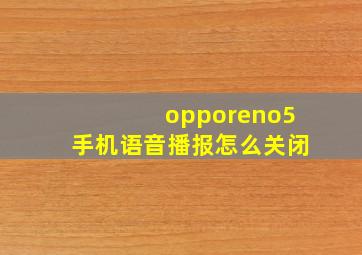 opporeno5
手机语音播报怎么关闭